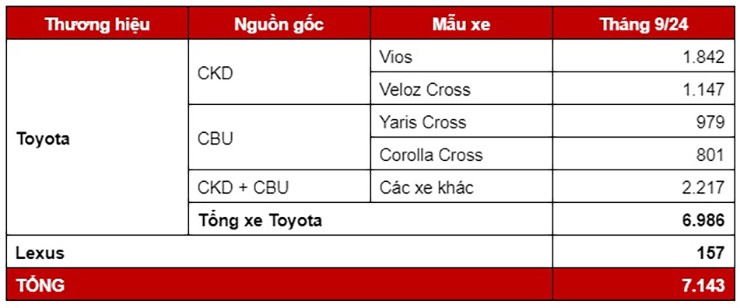 | Thương hiệu | Nguồn gốc | Mẫu xe | Tháng 9/24 |
|---|---|---|---|
| Toyota | CKD | Vios | 1.842 |
| | | Veloz Cross | 1.147 |
| | CBU | Yaris Cross | 979 |
| | | Corolla Cross | 801 |
| | CKD + CBU | Các xe khác | 2.217 |
| | Tổng xe Toyota | | 6.986 |
| Lexus | | | 157 |
| TỔNG | | | 7.143 |